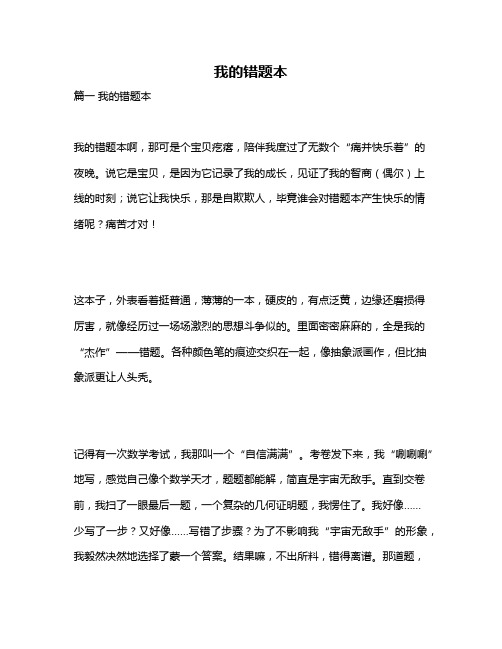 我的错题本

篇一 我的错题本

我的错题本啊，那可是个宝贝疙瘩，陪伴我度过了无数个“痛并快乐着”的夜晚。说它是宝贝，是因为它记录了我的成长，见证了我的智商（偶尔）上线的时刻；说它让我快乐，那是自欺欺人，毕竟谁会对错题本产生快乐的情绪呢？痛苦才对！

这本子，外表看着挺普通，薄薄的一本，硬皮的，有点泛黄，边缘还磨损得厉害，就像经历过一场场激烈的思想斗争似的。里面密密麻麻的，全是我的“杰作”——错题。各种颜色笔的痕迹交织在一起，像抽象派画作，但比抽象派更让人头秃。

记得有一次数学考试，我那叫一个“自信满满”。考卷发下来，我“唰唰唰”地写，感觉自己像个数学天才，题题都能解，简直是宇宙无敌手。直到交卷前，我扫了一眼最后一题，一个复杂的几何证明题，我愣住了。我好像……少写了一步？又好像……写错了步骤？为了不影响我“宇宙无敌手”的形象，我毅然决然地选择了蒙一个答案。结果嘛，不出所料，错得离谱。那道题，